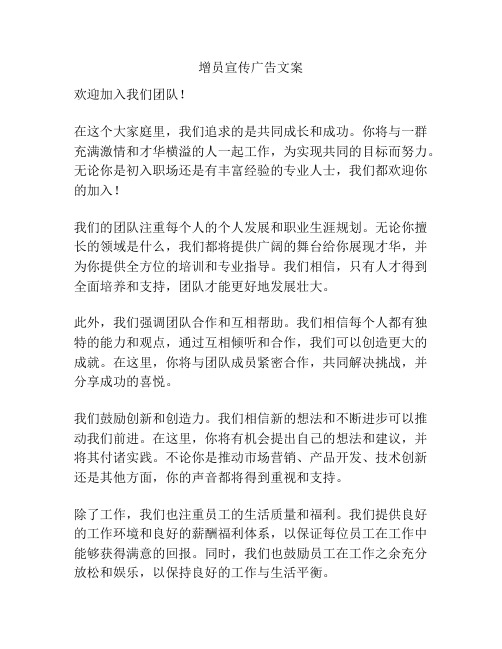 增员宣传广告文案

欢迎加入我们团队！

在这个大家庭里，我们追求的是共同成长和成功。你将与一群充满激情和才华横溢的人一起工作，为实现共同的目标而努力。无论你是初入职场还是有丰富经验的专业人士，我们都欢迎你的加入！

我们的团队注重每个人的个人发展和职业生涯规划。无论你擅长的领域是什么，我们都将提供广阔的舞台给你展现才华，并为你提供全方位的培训和专业指导。我们相信，只有人才得到全面培养和支持，团队才能更好地发展壮大。

此外，我们强调团队合作和互相帮助。我们相信每个人都有独特的能力和观点，通过互相倾听和合作，我们可以创造更大的成就。在这里，你将与团队成员紧密合作，共同解决挑战，并分享成功的喜悦。

我们鼓励创新和创造力。我们相信新的想法和不断进步可以推动我们前进。在这里，你将有机会提出自己的想法和建议，并将其付诸实践。不论你是推动市场营销、产品开发、技术创新还是其他方面，你的声音都将得到重视和支持。

除了工作，我们也注重员工的生活质量和福利。我们提供良好的工作环境和良好的薪酬福利体系，以保证每位员工在工作中能够获得满意的回报。同时，我们也鼓励员工在工作之余充分放松和娱乐，以保持良好的工作与生活平衡。